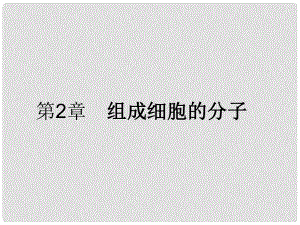 第2章　组成细胞的分子